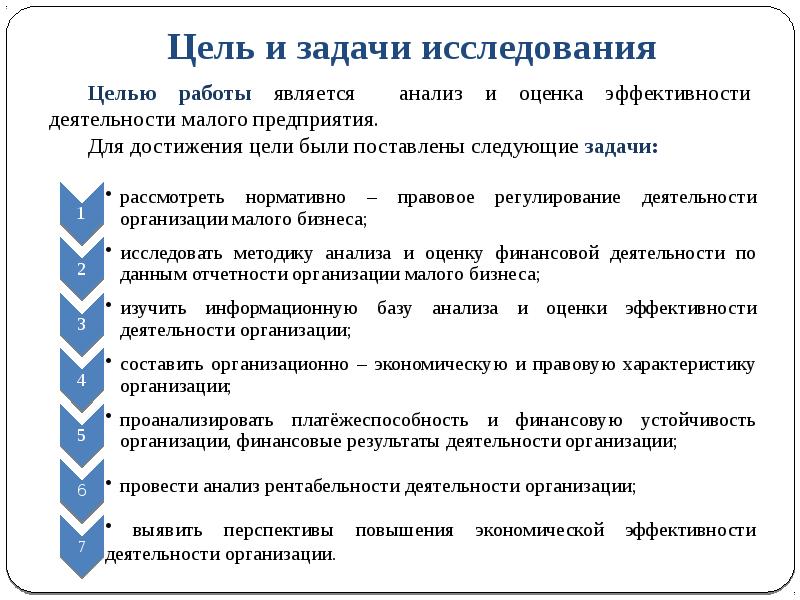 Цель и задачи исследования

Целью работы является анализ и оценка эффективности деятельности малого предприятия.

Для достижения цели были поставлены следующие задачи:

1
• рассмотреть нормативно – правовое регулирование деятельности организации малого бизнеса;

2
• исследовать методику анализа и оценку финансовой деятельности по данным отчетности организации малого бизнеса;

3
• изучить информационную базу анализа и оценки эффективности деятельности организации;

4
• составить организационно – экономическую и правовую характеристику организации;

5
• проанализировать платёжеспособность и финансовую устойчивость организации, финансовые результаты деятельности организации;

6
• провести анализ рентабельности деятельности организации;

7
• выявить перспективы повышения экономической эффективности деятельности организации.